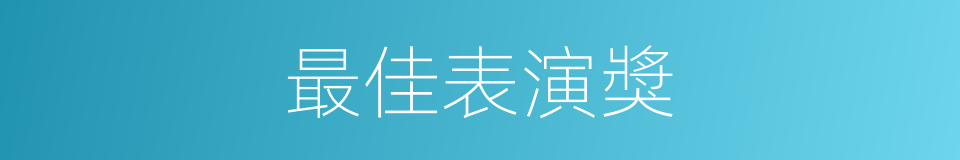 最佳表演獎